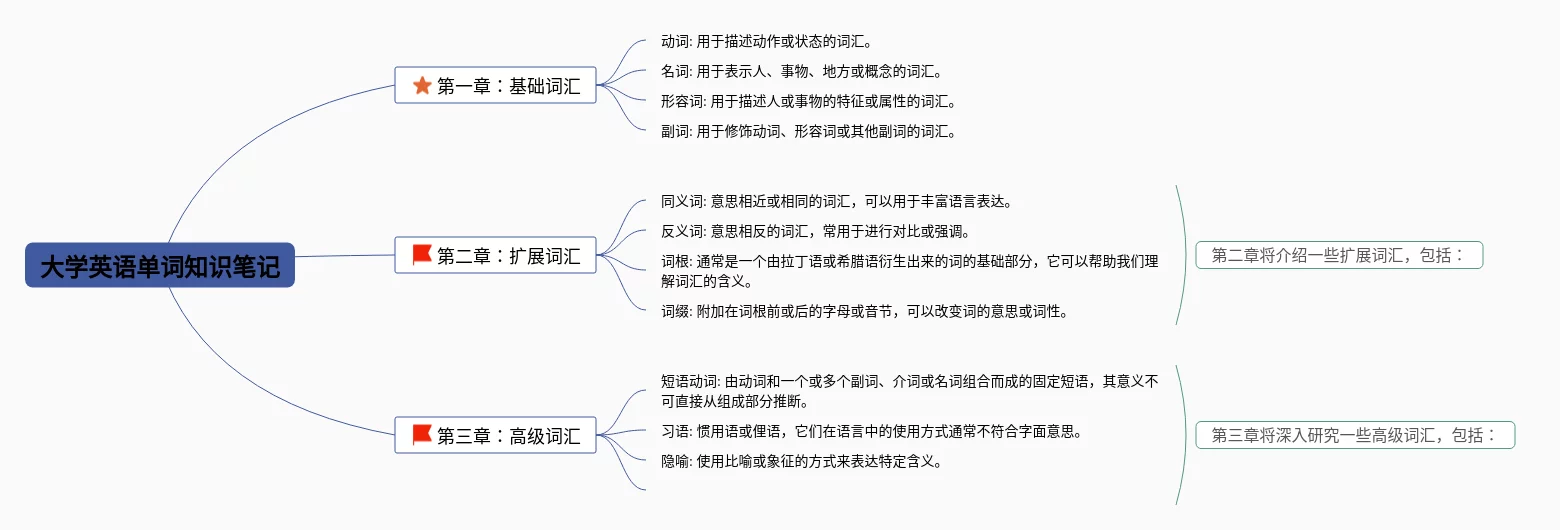 大学英语单词知识笔记

第一章：基础词汇

动词: 用于描述动作或状态的词汇。

名词: 用于表示人、事物、地方或概念的词汇。

形容词: 用于描述人或事物的特征或属性的词汇。

副词: 用于修饰动词、形容词或其他副词的词汇。

第二章：扩展词汇

同义词: 意思相近或相同的词汇，可以用于丰富语言表达。

反义词: 意思相反的词汇，常用于进行对比或强调。

词根: 通常是一个由拉丁语或希腊语衍生出来的词的基础部分，它可以帮助我们理解词汇的含义。

词缀: 附加在词根前或后的字母或音节，可以改变词的意思或词性。

第二章将介绍一些扩展词汇，包括：

第三章：高级词汇

短语动词: 由动词和一个或多个副词、介词或名词组合而成的固定短语，其意义不可直接从组成部分推断。

习语: 惯用语或俚语，它们在语言中的使用方式通常不符合字面意思。

隐喻: 使用比喻或象征的方式来表达特定含义。

第三章将深入研究一些高级词汇，包括：